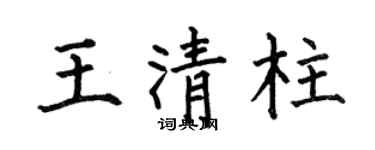 王清柱

词典网